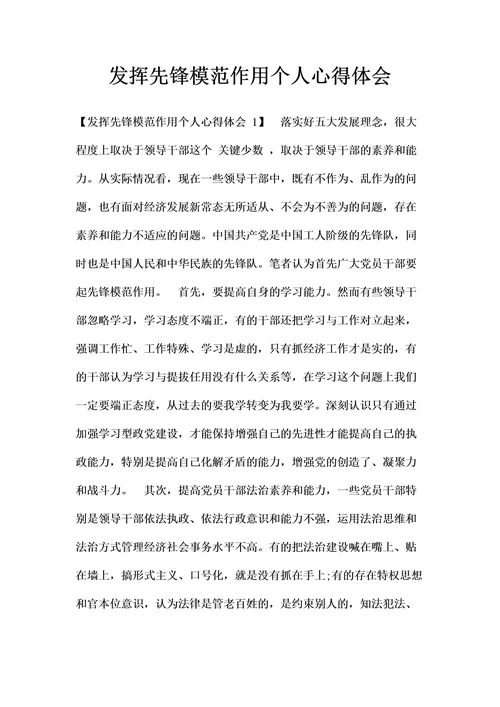 发挥先锋模范作用个人心得体会

【发挥先锋模范作用个人心得体会 1】 落实好五大发展理念，很大程度上取决于领导干部这个 关键少数 ，取决于领导干部的素养和能力。从实际情况看，现在一些领导干部中，既有不作为、乱作为的问题，也有面对经济发展新常态无所适从、不会为不善为的问题，存在素养和能力不适应的问题。中国共产党是中国工人阶级的先锋队，同时也是中国人民和中华民族的先锋队。笔者认为首先广大党员干部要起先锋模范作用。 首先，要提高自身的学习能力。然而有些领导干部忽略学习，学习态度不端正，有的干部还把学习与工作对立起来，强调工作忙、工作特殊、学习是虚的，只有抓经济工作才是实的，有的干部认为学习与提拔任用没有什么关系等，在学习这个问题上我们一定要端正态度，从过去的要我学转变为我要学。深刻认识只有通过加强学习型政党建设，才能保持增强自己的先进性才能提高自己的执政能力，特别是提高自己化解矛盾的能力，增强党的创造了、凝聚力和战斗力。 其次，提高党员干部法治素养和能力，一些党员干部特别是领导干部依法执政、依法行政意识和能力不强，运用法治思维和法治方式管理经济社会事务水平不高。有的把法治建设喊在嘴上、贴在墙上，搞形式主义、口号化，就是没有抓在手上;有的存在特权思想和官本位意识，认为法律是管老百姓的，是约束别人的，知法犯法、